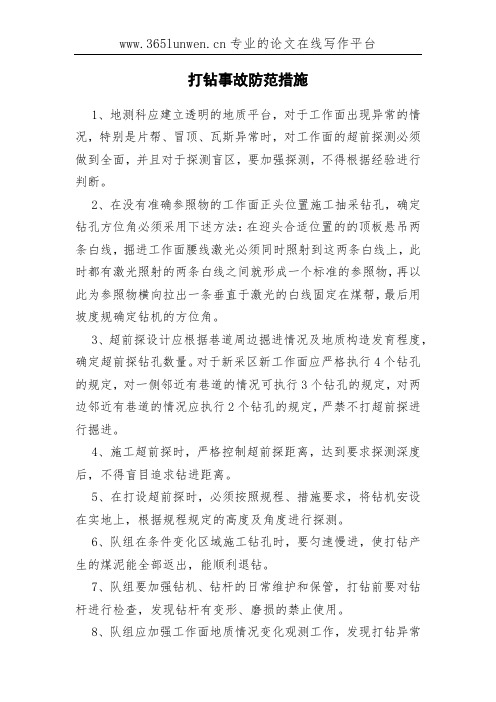 www.365lunwen.cn 专业的论文在线写作平台

打钻事故防范措施

1、地测科应建立透明的地质平台，对于工作面出现异常的情况，特别是片帮、冒顶、瓦斯异常时，对工作面的超前探测必须做到全面，并且对于探测盲区，要加强探测，不得根据经验进行判断。

2、在没有准确参照物的工作面正头位置施工抽采钻孔，确定钻孔方位角必须采用下述方法：在迎头合适位置的的顶板悬吊两条白线，掘进工作面腰线激光必须同时照射到这两条白线上，此时都有激光照射的两条白线之间就形成一个标准的参照物，再以此为参照物横向拉出一条垂直于激光的白线固定在煤帮，最后用坡度规确定钻机的方位角。

3、超前探设计应根据巷道周边掘进情况及地质构造发育程度，确定超前探钻孔数量。对于新采区新工作面应严格执行 4 个钻孔的规定，对一侧邻近有巷道的情况可执行 3 个钻孔的规定，对两边邻近有巷道的情况应执行 2 个钻孔的规定，严禁不打超前探进行掘进。

4、施工超前探时，严格控制超前探距离，达到要求探测深度后，不得盲目追求钻进距离。

5、在打设超前探时，必须按照规程、措施要求，将钻机安设在实地上，根据规程规定的高度及角度进行探测。

6、队组在条件变化区域施工钻孔时，要匀速慢进，使打钻产生的煤泥能全部返出，能顺利退钻。

7、队组要加强钻机、钻杆的日常维护和保管，打钻前要对钻杆进行检查，发现钻杆有变形、磨损的禁止使用。

8、队组应加强工作面地质情况变化观测工作，发现打钻异常